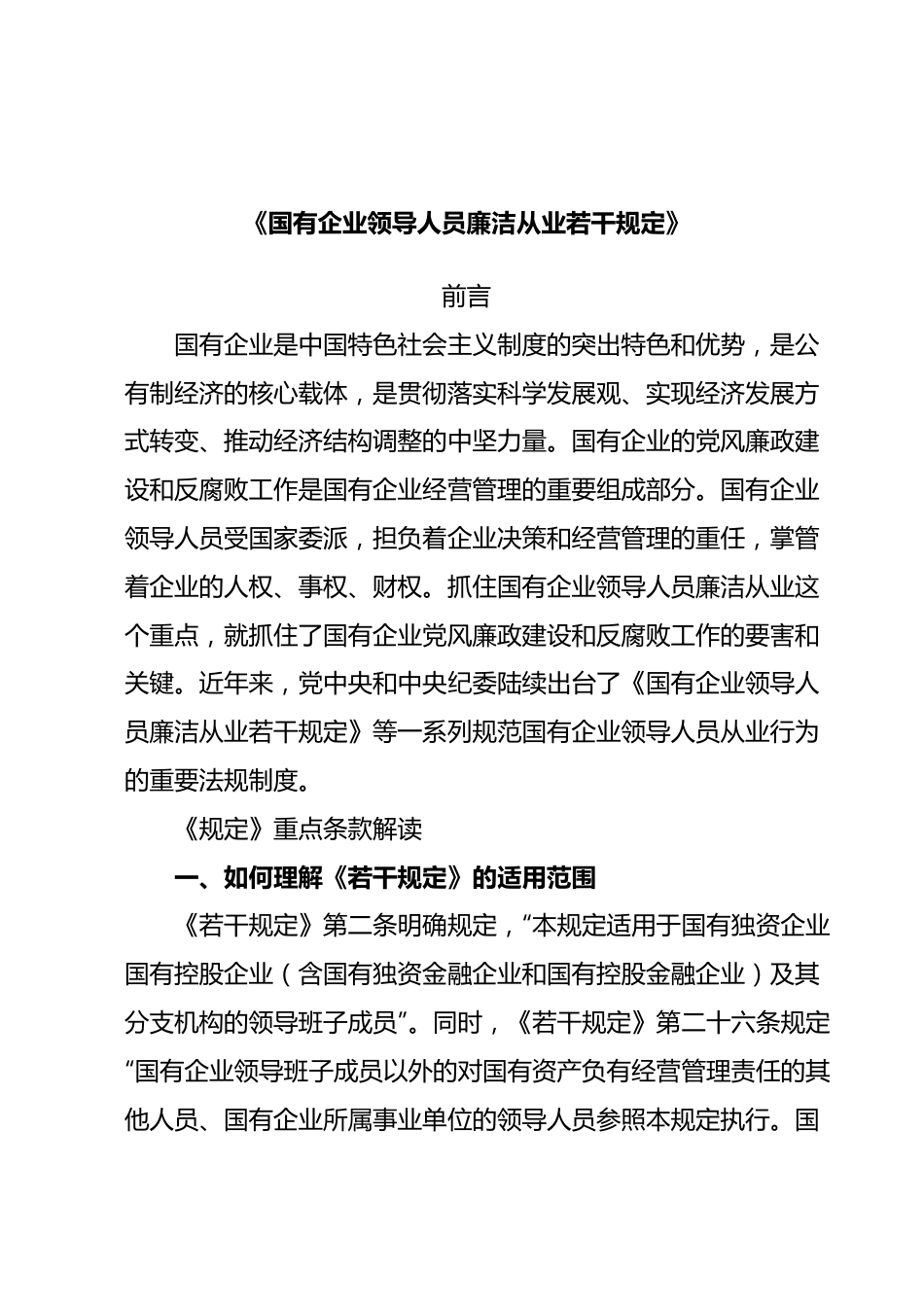 《国有企业领导人员廉洁从业若干规定》

前言

国有企业是中国特色社会主义制度的突出特色和优势，是公有制经济的核心载体，是贯彻落实科学发展观、实现经济发展方式转变、推动经济结构调整的中坚力量。国有企业的党风廉政建设和反腐败工作是国有企业经营管理的重要组成部分。国有企业领导人员受国家委派，担负着企业决策和经营管理的重任，掌管着企业的人权、事权、财权。抓住国有企业领导人员廉洁从业这个重点，就抓住了国有企业党风廉政建设和反腐败工作的要害和关键。近年来，党中央和中央纪委陆续出台了《国有企业领导人员廉洁从业若干规定》等一系列规范国有企业领导人员从业行为的重要法规制度。

《规定》重点条款解读

一、如何理解《若干规定》的适用范围

《若干规定》第二条明确规定，“本规定适用于国有独资企业国有控股企业（含国有独资金融企业和国有控股金融企业）及其分支机构的领导班子成员”。同时，《若干规定》第二十六条规定“国有企业领导班子成员以外的对国有资产负有经营管理责任的其他人员、国有企业所属事业单位的领导人员参照本规定执行。国